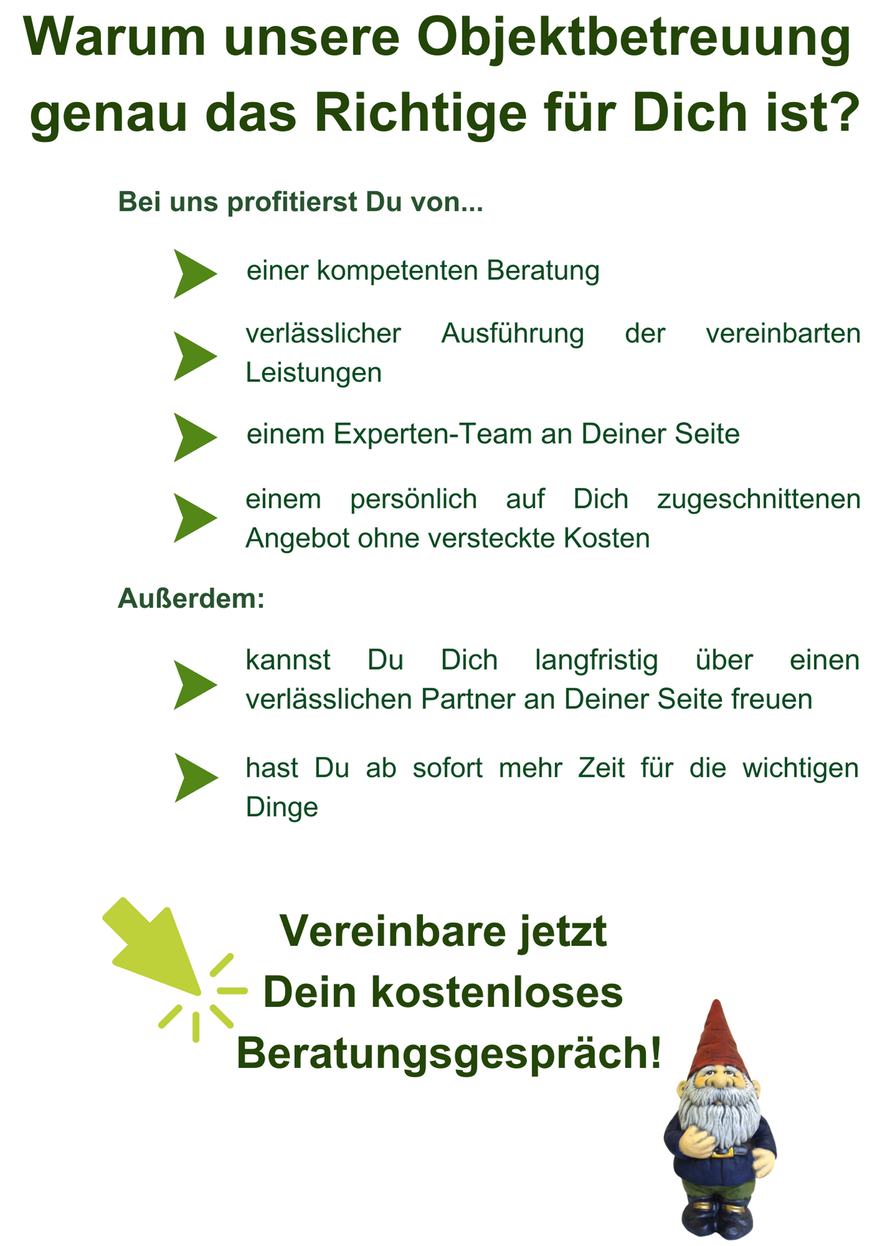 Warum unsere Objektbetreuung genau das Richtige für Dich ist?

Bei uns profitierst Du von...

einer kompetenten Beratung

verlässlicher Ausführung der vereinbarten Leistungen

einem Experten-Team an Deiner Seite

einem persönlich auf Dich zugeschnittenen Angebot ohne versteckte Kosten

Außerdem:

kannst Du Dich langfristig über einen verlässlichen Partner an Deiner Seite freuen

hast Du ab sofort mehr Zeit für die wichtigen Dinge

Vereinbare jetzt Dein kostenloses Beratungsgespräch!